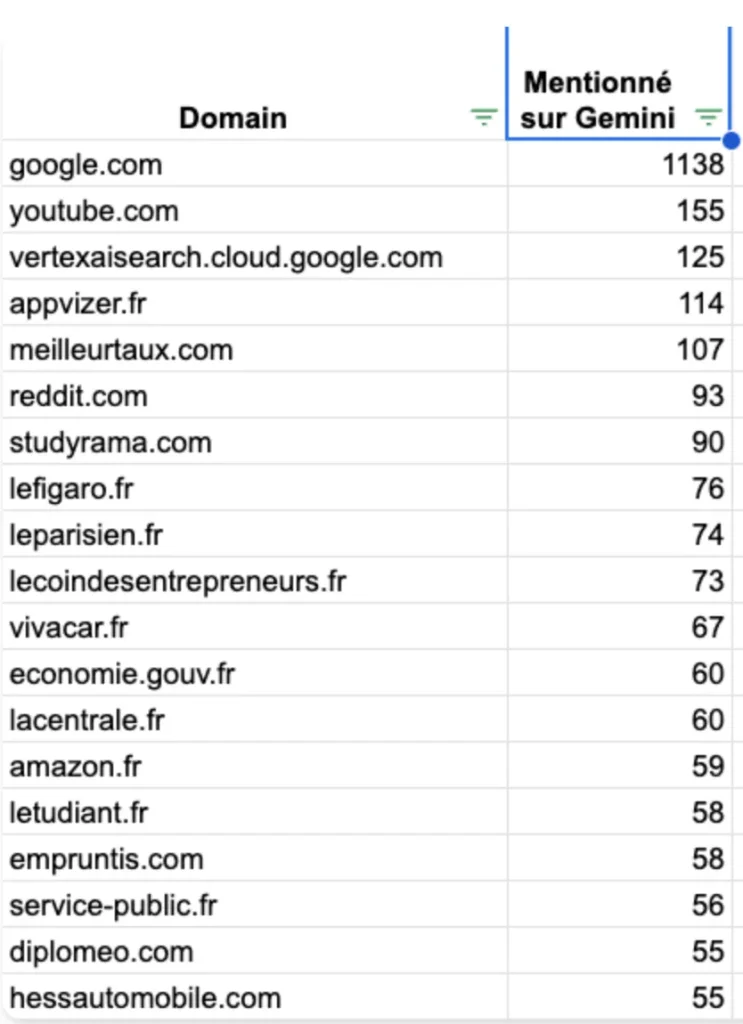 | Domain | Mentionné sur Gemini |
|---|---|
| google.com | 1138 |
| youtube.com | 155 |
| vertexaisearch.cloud.google.com | 125 |
| appvizer.fr | 114 |
| meilleurtaux.com | 107 |
| reddit.com | 93 |
| studyrama.com | 90 |
| lefigaro.fr | 76 |
| leparisien.fr | 74 |
| lecoindesentrepreneurs.fr | 73 |
| vivacar.fr | 67 |
| economie.gouv.fr | 60 |
| lacentrale.fr | 60 |
| amazon.fr | 59 |
| letudiant.fr | 58 |
| empruntis.com | 58 |
| service-public.fr | 56 |
| diplomeo.com | 55 |
| hessautomobile.com | 55 |